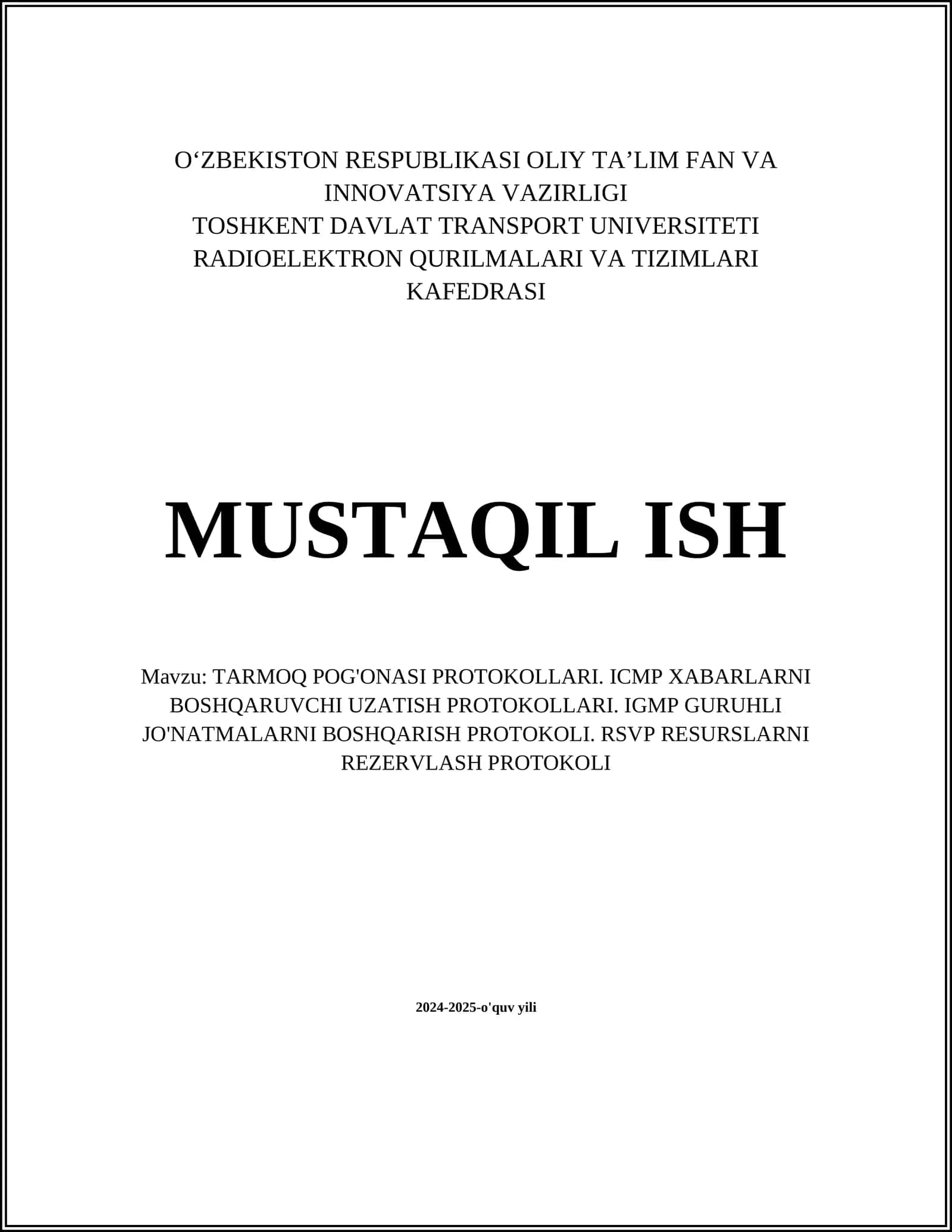 O‘ZBEKISTON RESPUBLIKASI OLIY TA’LIM FAN VA INNOVATSIYA VAZIRLIGI
TOSHKENT DAVLAT TRANSPORT UNIVERSITETI
RADIOELEKTRON QURILMALARI VA TIZIMLARI KAFEDRASI

MUSTAQIL ISH

Mavzu: TARMOQ POG'ONASI PROTOKOLLARI. ICMP XABARLARNI BOSHQARUVCHI UZATISH PROTOKOLLARI. IGMP GURUHLI JO'NATMALARNI BOSHQARISH PROTOKOLI. RSVP RESURSLARNI REZERVLASH PROTOKOLI

2024-2025-o'quv yili